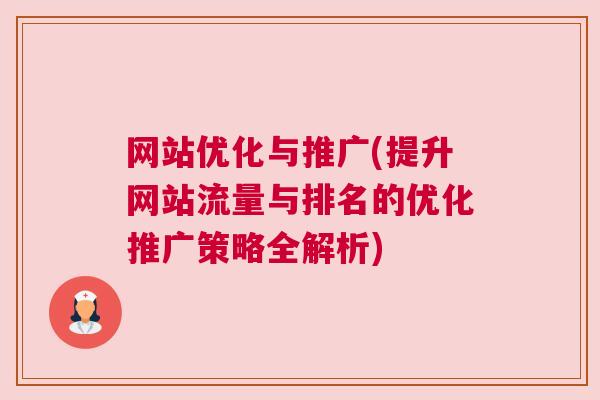 网站优化与推广(提升网站流量与排名的优化推广策略全解析)